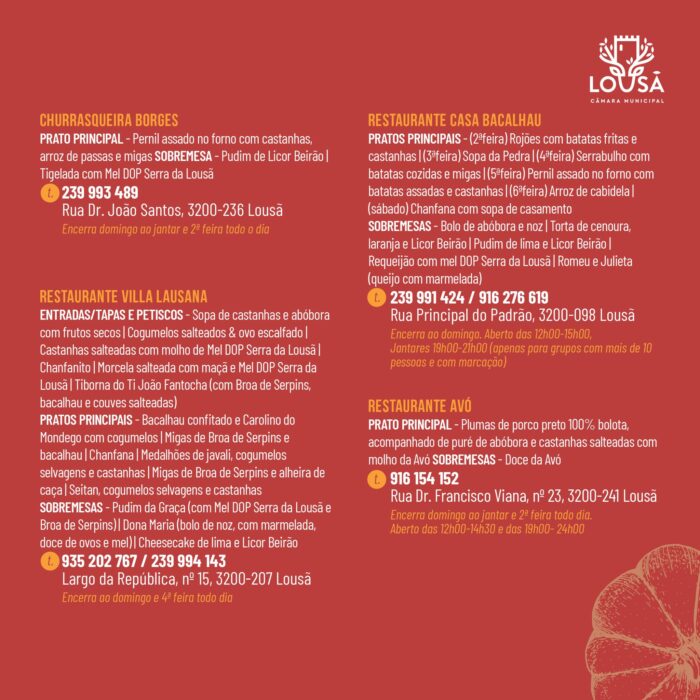 LOUSÃ
CÂMARA MUNICIPAL

CHURRASQUEIRA BORGES
PRATO PRINCIPAL - Pernil assado no forno com castanhas, arroz de passas e migas SOBREMESA - Pudim de Licor Beirão | Tigelada com Mel DOP Serra da Lousã
t. 239 993 489
Rua Dr. João Santos, 3200-236 Lousã
Encerra domingo ao jantar e 2ª feira todo o dia

RESTAURANTE VILLA LAUSANA
ENTRADAS/TAPAS E PETISCOS - Sopa de castanhas e abóbora com frutos secos | Cogumelos salteados & ovo escalfado | Castanhas salteadas com molho de Mel DOP Serra da Lousã | Chanfanito | Morcela salteada com maçã e Mel DOP Serra da Lousã | Tiborna do Ti João Fantocha (com Broa de Serpins, bacalhau e couves salteadas)
PRATOS PRINCIPAIS - Bacalhau confitado e Carolino do Mondego com cogumelos | Migas de Broa de Serpins e bacalhau | Chanfana | Medalhões de javali, cogumelos selvagens e castanhas | Migas de Broa de Serpins e alheira de caça | Seitan, cogumelos selvagens e castanhas
SOBREMESAS - Pudim da Graça (com Mel DOP Serra da Lousã e Broa de Serpins) | Dona Maria (bolo de noz, com marmelada, doce de ovos e mel) | Cheesecake de lima e Licor Beirão
t. 935 202 767 / 239 994 143
Largo da República, nº 15, 3200-207 Lousã
Encerra ao domingo e 4ª feira todo dia

RESTAURANTE CASA BACALHAU
PRATOS PRINCIPAIS - (2ªfeira) Rojões com batatas fritas e castanhas | (3ªfeira) Sopa da Pedra | (4ªfeira) Serrabulho com batatas cozidas e migas | (5ªfeira) Pernil assado no forno com batatas assadas e castanhas | (6ªfeira) Arroz de cabidela | (sábado) Chanfana com sopa de casamento
SOBREMESAS - Bolo de abóbora e noz | Torta de cenoura, laranja e Licor Beirão | Pudim de lima e Licor Beirão | Requeijão com mel DOP Serra da Lousã | Romeu e Julieta (queijo com marmelada)
t. 239 991 424 / 916 276 619
Rua Principal do Padrão, 3200-098 Lousã
Encerra ao domingo. Aberto das 12h00-15h00, Jantares 19h00-21h00 (apenas para grupos com mais de 10 pessoas e com marcação)

RESTAURANTE AVÓ
PRATO PRINCIPAL - Plumas de porco preto 100% bolota, acompanhado de puré de abóbora e castanhas salteadas com molho da Avó SOBREMESAS - Doce da Avó
t. 916 154 152
Rua Dr. Francisco Viana, nº 23, 3200-241 Lousã
Encerra domingo ao jantar e 2ª feira todo dia.
Aberto das 12h00-14h30 e das 19h00- 24h00